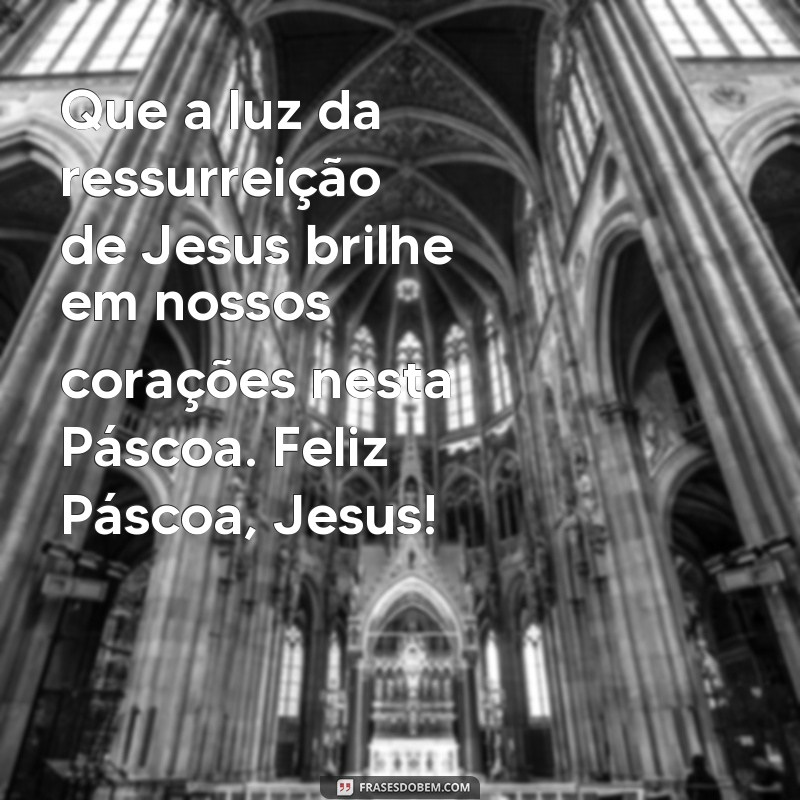 Que a luz da ressurreição de Jesus brilhe em nossos corações nesta Páscoa. Feliz Páscoa, Jesus!

FRASESDOBEM.COM